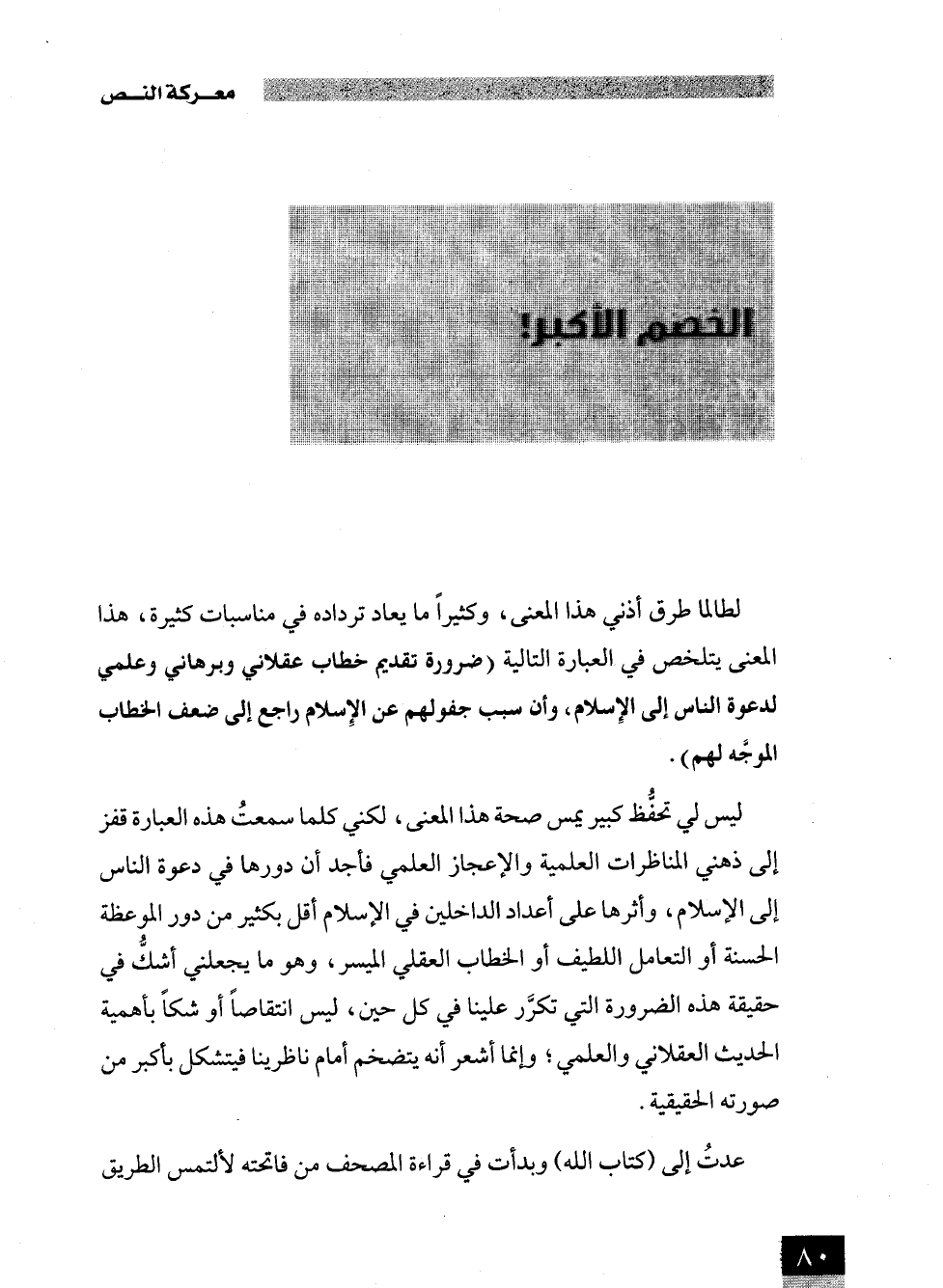 معـركة النـص

الخصم الأكبر!

لطالما طرق أذني هذا المعنى، وكثيراً ما يعاد ترداده في مناسبات كثيرة، هذا المعنى يتلخص في العبارة التالية (ضرورة تقديم خطاب عقلاني وبرهاني وعلمي لدعوة الناس إلى الإسلام، وأن سبب جفولهم عن الإسلام راجع إلى ضعف الخطاب الموجَّه لهم).

ليس لي تحفُّظ كبير يمس صحة هذا المعنى، لكني كلما سمعتُ هذه العبارة قفز إلى ذهني المناظرات العلمية والإعجاز العلمي فأجد أن دورها في دعوة الناس إلى الإسلام، وأثرها على أعداد الداخلين في الإسلام أقل بكثير من دور الموعظة الحسنة أو التعامل اللطيف أو الخطاب العقلي الميسر، وهو ما يجعلني أشكُّ في حقيقة هذه الضرورة التي تكرَّر علينا في كل حين، ليس انتقاصاً أو شكاً بأهمية الحديث العقلاني والعلمي؛ وإنما أشعر أنه يتضخم أمام ناظرينا فيتشكل بأكبر من صورته الحقيقية.

عدتُ إلى (كتاب الله) وبدأت في قراءة المصحف من فاتحته لألتمس الطريق

٨٠